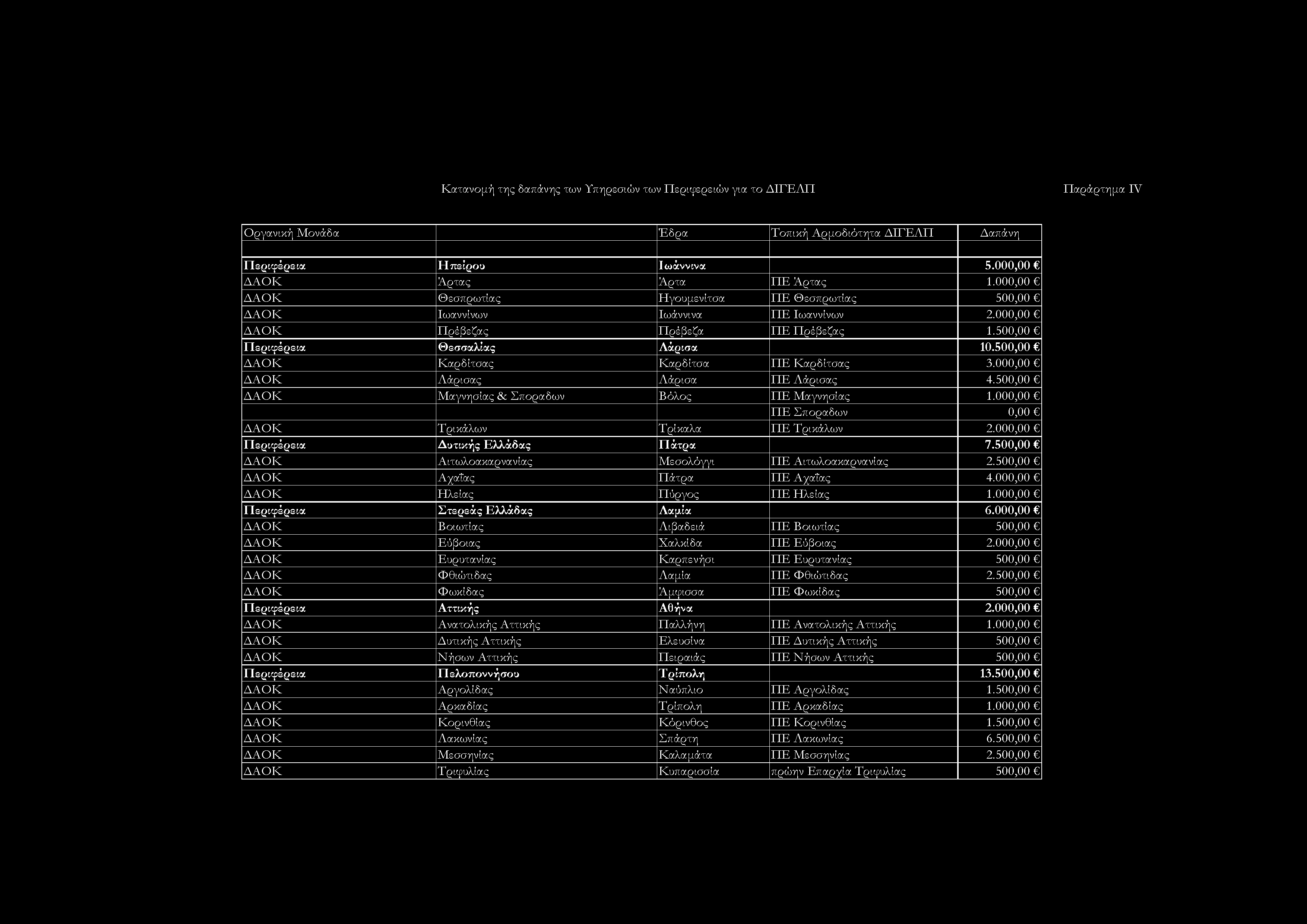 Κατανομή της δαπάνης των Υπηρεσιών των Περιφερειών για το ΔΙΓΕΛΠ

Παράρτημα IV

| Οργανική Μονάδα | | Έδρα | Τοπική Αρμοδιότητα ΔΙΓΕΛΠ | Δαπάνη |
|---|---|---|---|---|
| | | | | |
| Περιφέρεια | Ηπείρου | Ιωάννινα | | 5.000,00 € |
| ΔΑΟΚ | Άρτας | Άρτα | ΠΕ Άρτας | 1.000,00 € |
| ΔΑΟΚ | Θεσπρωτίας | Ηγουμενίτσα | ΠΕ Θεσπρωτίας | 500,00 € |
| ΔΑΟΚ | Ιωαννίνων | Ιωάννινα | ΠΕ Ιωαννίνων | 2.000,00 € |
| ΔΑΟΚ | Πρέβεζας | Πρέβεζα | ΠΕ Πρέβεζας | 1.500,00 € |
| Περιφέρεια | Θεσσαλίας | Λάρισα | | 10.500,00 € |
| ΔΑΟΚ | Καρδίτσας | Καρδίτσα | ΠΕ Καρδίτσας | 3.000,00 € |
| ΔΑΟΚ | Λάρισας | Λάρισα | ΠΕ Λάρισας | 4.500,00 € |
| ΔΑΟΚ | Μαγνησίας & Σποραδων | Βόλος | ΠΕ Μαγνησίας | 1.000,00 € |
| | | | ΠΕ Σποραδων | 0,00 € |
| ΔΑΟΚ | Τρικάλων | Τρίκαλα | ΠΕ Τρικάλων | 2.000,00 € |
| Περιφέρεια | Δυτικής Ελλάδας | Πάτρα | | 7.500,00 € |
| ΔΑΟΚ | Αιτωλοακαρνανίας | Μεσολόγγι | ΠΕ Αιτωλοακαρνανίας | 2.500,00 € |
| ΔΑΟΚ | Αχαΐας | Πάτρα | ΠΕ Αχαΐας | 4.000,00 € |
| ΔΑΟΚ | Ηλείας | Πύργος | ΠΕ Ηλείας | 1.000,00 € |
| Περιφέρεια | Στερεάς Ελλάδας | Λαμία | | 6.000,00 € |
| ΔΑΟΚ | Βοιωτίας | Λιβαδειά | ΠΕ Βοιωτίας | 500,00 € |
| ΔΑΟΚ | Εύβοιας | Χαλκίδα | ΠΕ Εύβοιας | 2.000,00 € |
| ΔΑΟΚ | Ευρυτανίας | Καρπενήσι | ΠΕ Ευρυτανίας | 500,00 € |
| ΔΑΟΚ | Φθιώτιδας | Λαμία | ΠΕ Φθιώτιδας | 2.500,00 € |
| ΔΑΟΚ | Φωκίδας | Άμφισσα | ΠΕ Φωκίδας | 500,00 € |
| Περιφέρεια | Αττικής | Αθήνα | | 2.000,00 € |
| ΔΑΟΚ | Ανατολικής Αττικής | Παλλήνη | ΠΕ Ανατολικής Αττικής | 1.000,00 € |
| ΔΑΟΚ | Δυτικής Αττικής | Ελευσίνα | ΠΕ Δυτικής Αττικής | 500,00 € |
| ΔΑΟΚ | Νήσων Αττικής | Πειραιάς | ΠΕ Νήσων Αττικής | 500,00 € |
| Περιφέρεια | Πελοποννήσου | Τρίπολη | | 13.500,00 € |
| ΔΑΟΚ | Αργολίδας | Ναύπλιο | ΠΕ Αργολίδας | 1.500,00 € |
| ΔΑΟΚ | Αρκαδίας | Τρίπολη | ΠΕ Αρκαδίας | 1.000,00 € |
| ΔΑΟΚ | Κορινθίας | Κόρινθος | ΠΕ Κορινθίας | 1.500,00 € |
| ΔΑΟΚ | Λακωνίας | Σπάρτη | ΠΕ Λακωνίας | 6.500,00 € |
| ΔΑΟΚ | Μεσσηνίας | Καλαμάτα | ΠΕ Μεσσηνίας | 2.500,00 € |
| ΔΑΟΚ | Τριφυλίας | Κυπαρισσία | πρώην Επαρχία Τριφυλίας | 500,00 € |